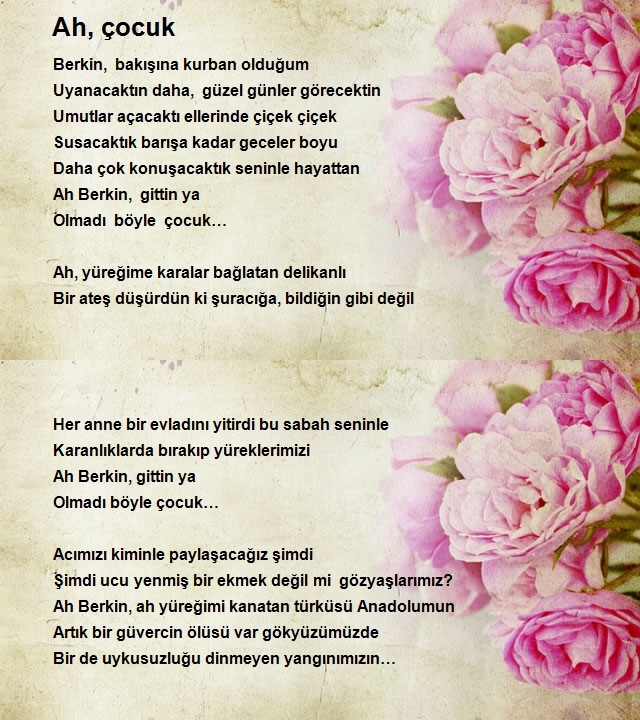 Ah, çocuk

Berkin, bakışına kurban olduğum
Uyanacaktın daha, güzel günler görecektin
Umutlar açacaktı ellerinde çiçek çiçek
Susacaktık barışa kadar geceler boyu
Daha çok konuşacaktık seninle hayattan
Ah Berkin, gittin ya
Olmadı böyle çocuk…

Ah, yüreğime karalar bağlatan delikanlı
Bir ateş düşürdün ki şuracığa, bildiğin gibi değil

Her anne bir evladını yitirdi bu sabah seninle
Karanlıklarda bırakıp yüreklerimizi
Ah Berkin, gittin ya
Olmadı böyle çocuk…

Acımızı kiminle paylaşacağız şimdi
Şimdi ucu yenmiş bir ekmek değil mi gözyaşlarımız?
Ah Berkin, ah yüreğimi kanatan türküsü Anadolumun
Artık bir güvercin ölüsü var gökyüzümüzde
Bir de uykusuzluğu dinmeyen yangınımızın…